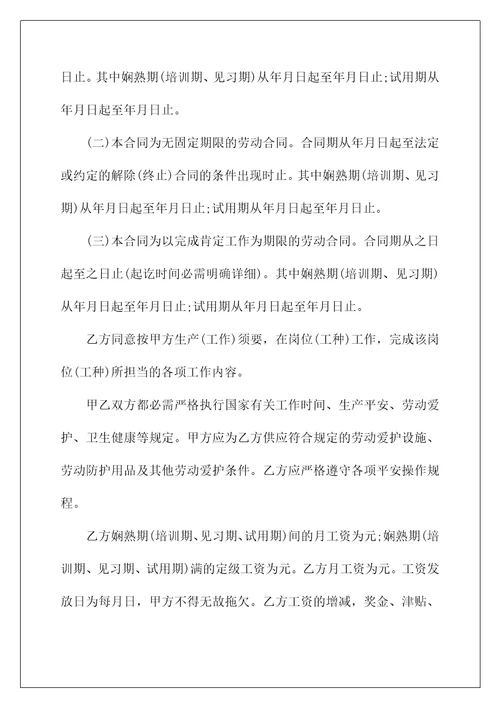 日止。其中娴熟期(培训期、见习期)从年月日起至年月日止;试用期从年月日起至年月日止。

(二)本合同为无固定期限的劳动合同。合同期从年月日起至法定或约定的解除(终止)合同的条件出现时止。其中娴熟期(培训期、见习期)从年月日起至年月日止;试用期从年月日起至年月日止。

(三)本合同为以完成肯定工作为期限的劳动合同。合同期从之日起至之日止(起讫时间必需明确详细)。其中娴熟期(培训期、见习期)从年月日起至年月日止;试用期从年月日起至年月日止。

乙方同意按甲方生产(工作)须要，在岗位(工种)工作，完成该岗位(工种)所担当的各项工作内容。

甲乙双方都必需严格执行国家有关工作时间、生产平安、劳动爱护、卫生健康等规定。甲方应为乙方供应符合规定的劳动爱护设施、劳动防护用品及其他劳动爱护条件。乙方应严格遵守各项平安操作规程。

乙方娴熟期(培训期、见习期、试用期)间的月工资为元;娴熟期(培训期、见习期、试用期)满的定级工资为元。乙方月工资为元。工资发放日为每月日，甲方不得无故拖欠。乙方工资的增减，奖金、津贴、